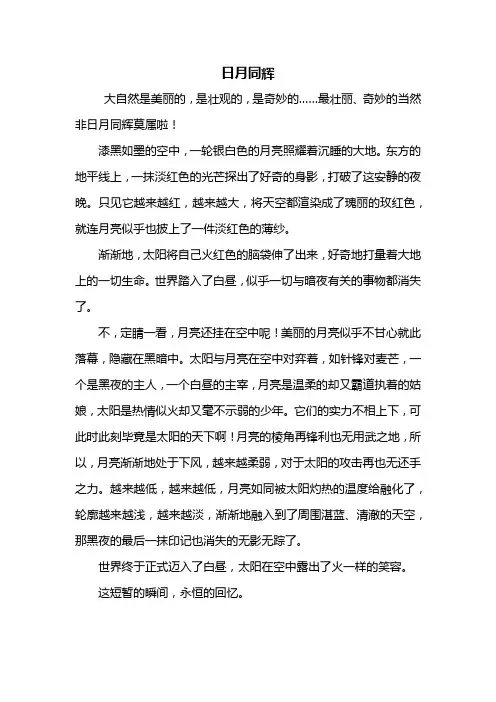 日月同辉

大自然是美丽的，是壮观的，是奇妙的……最壮丽、奇妙的当然非日月同辉莫属啦！

漆黑如墨的空中，一轮银白色的月亮照耀着沉睡的大地。东方的地平线上，一抹淡红色的光芒探出了好奇的身影，打破了这安静的夜晚。只见它越来越红，越来越大，将天空都渲染成了瑰丽的玫红色，就连月亮似乎也披上了一件淡红色的薄纱。

渐渐地，太阳将自己火红色的脑袋伸了出来，好奇地打量着大地上的一切生命。世界踏入了白昼，似乎一切与暗夜有关的事物都消失了。

不，定睛一看，月亮还挂在空中呢！美丽的月亮似乎不甘心就此落幕，隐藏在黑暗中。太阳与月亮在空中对弈着，如针锋对麦芒，一个是黑夜的主人，一个白昼的主宰，月亮是温柔的却又霸道执着的姑娘，太阳是热情似火却又毫不示弱的少年。它们的实力不相上下，可此时此刻毕竟是太阳的天下啊！月亮的棱角再锋利也无用武之地，所以，月亮渐渐地处于下风，越来越柔弱，对于太阳的攻击再也无还手之力。越来越低，越来越低，月亮如同被太阳灼热的温度给融化了，轮廓越来越浅，越来越淡，渐渐地融入到了周围湛蓝、清澈的天空，那黑夜的最后一抹印记也消失的无影无踪了。

世界终于正式迈入了白昼，太阳在空中露出了火一样的笑容。

这短暂的瞬间，永恒的回忆。